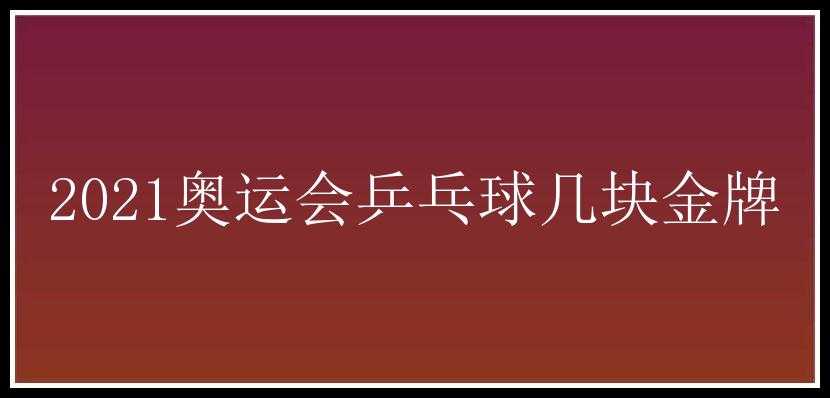 2021奥运会乒乓球几块金牌